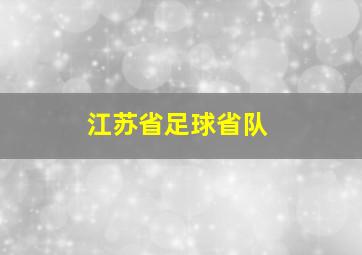 江苏省足球省队